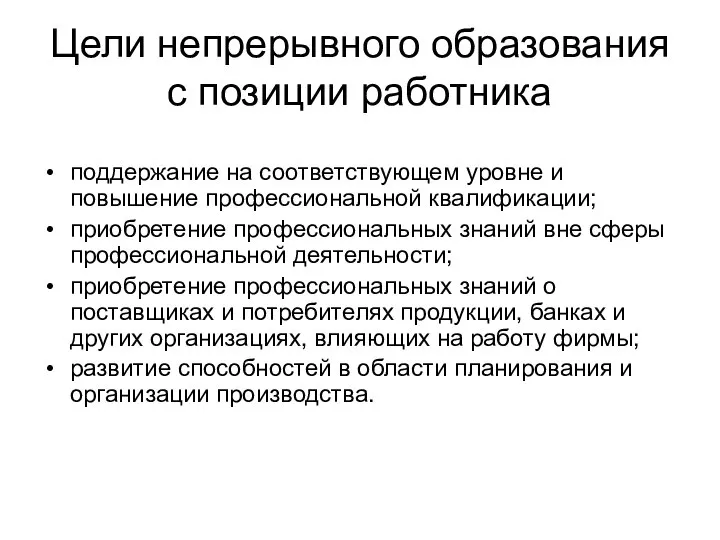 Цели непрерывного образования с позиции работника

• поддержание на соответствующем уровне и повышение профессиональной квалификации;
• приобретение профессиональных знаний вне сферы профессиональной деятельности;
• приобретение профессиональных знаний о поставщиках и потребителях продукции, банках и других организациях, влияющих на работу фирмы;
• развитие способностей в области планирования и организации производства.